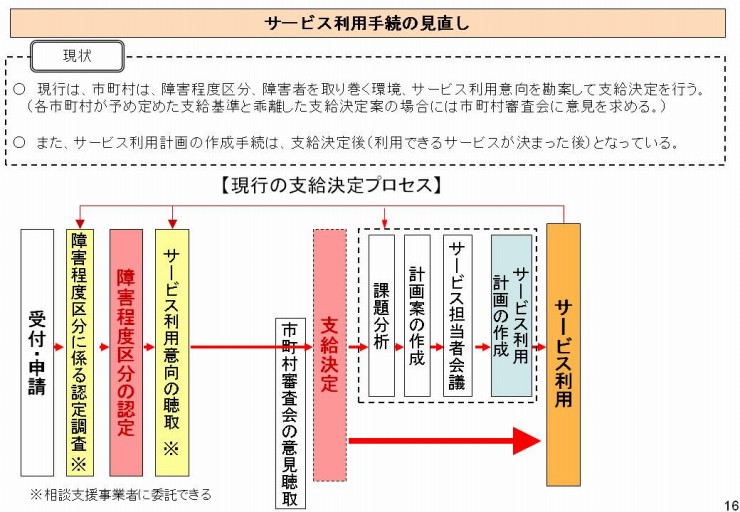 サービス利用手続の見直し

現状

○ 現行は、市町村は、障害程度区分、障害者を取り巻く環境、サービス利用意向を勘案して支給決定を行う。（各市町村が予め定めた支給基準と乖離した支給決定案の場合には市町村審査会に意見を求める。）

○ また、サービス利用計画の作成手続は、支給決定後（利用できるサービスが決まった後）となっている。

【現行の支給決定プロセス】

受付・申請

障害程度区分に係る認定調査 ※

障害程度区分の認定

サービス利用意向の聴取 ※

市町村審査会の意見聴取

支給決定

課題分析

計画案の作成

サービス担当者会議

サービス利用計画の作成

サービス利用

※相談支援事業者に委託できる

16